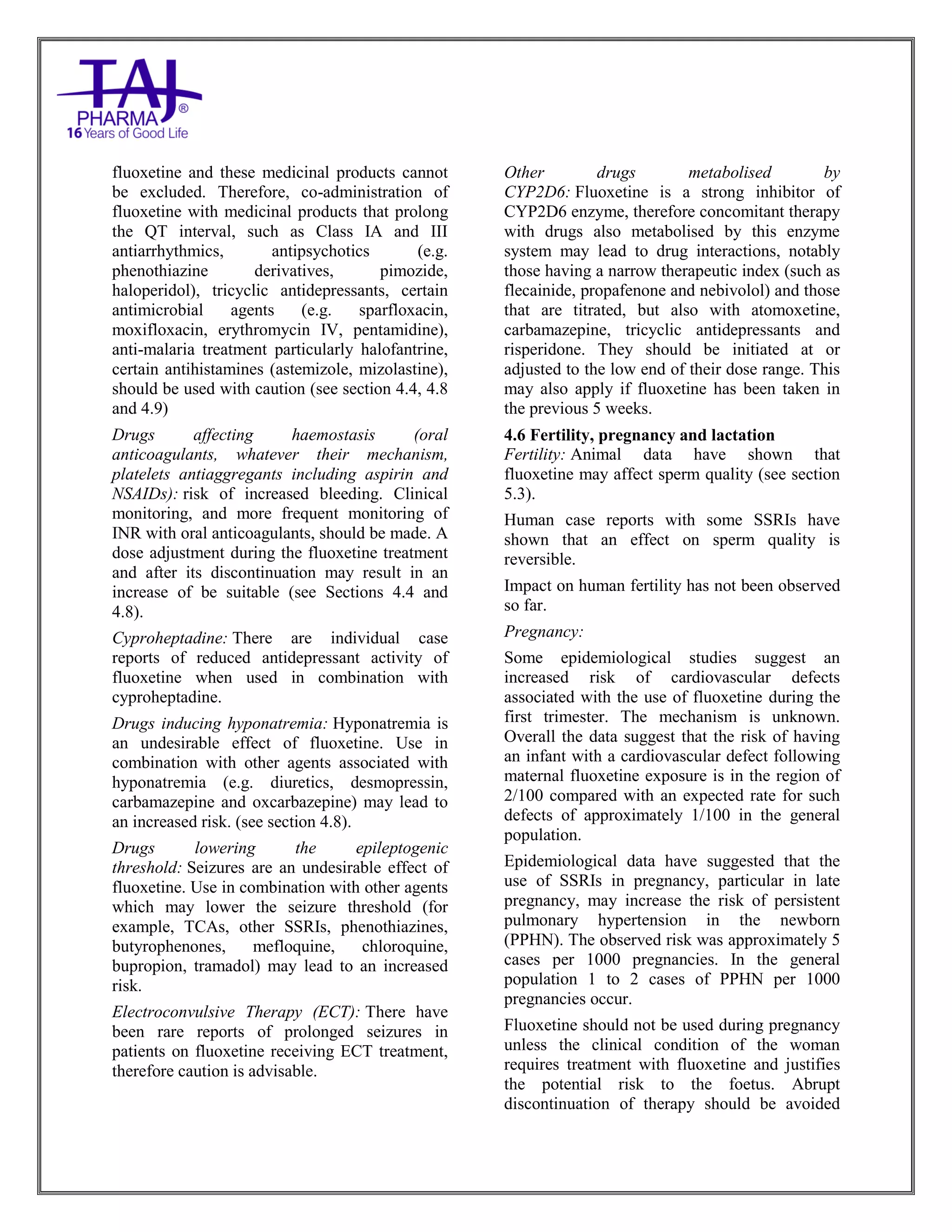 TAJ PHARMA®
16 Years of Good Life

fluoxetine and these medicinal products cannot be excluded. Therefore, co-administration of fluoxetine with medicinal products that prolong the QT interval, such as Class IA and III antiarrhythmics, antipsychotics (e.g. phenothiazine derivatives, pimozide, haloperidol), tricyclic antidepressants, certain antimicrobial agents (e.g. sparfloxacin, moxifloxacin, erythromycin IV, pentamidine), anti-malaria treatment particularly halofantrine, certain antihistamines (astemizole, mizolastine), should be used with caution (see section 4.4, 4.8 and 4.9)

Drugs affecting haemostasis (oral anticoagulants, whatever their mechanism, platelets antiaggregants including aspirin and NSAIDs): risk of increased bleeding. Clinical monitoring, and more frequent monitoring of INR with oral anticoagulants, should be made. A dose adjustment during the fluoxetine treatment and after its discontinuation may result in an increase of be suitable (see Sections 4.4 and 4.8).

Cyproheptadine: There are individual case reports of reduced antidepressant activity of fluoxetine when used in combination with cyproheptadine.

Drugs inducing hyponatremia: Hyponatremia is an undesirable effect of fluoxetine. Use in combination with other agents associated with hyponatremia (e.g. diuretics, desmopressin, carbamazepine and oxcarbazepine) may lead to an increased risk. (see section 4.8).

Drugs lowering the epileptogenic threshold: Seizures are an undesirable effect of fluoxetine. Use in combination with other agents which may lower the seizure threshold (for example, TCAs, other SSRIs, phenothiazines, butyrophenones, mefloquine, chloroquine, bupropion, tramadol) may lead to an increased risk.

Electroconvulsive Therapy (ECT): There have been rare reports of prolonged seizures in patients on fluoxetine receiving ECT treatment, therefore caution is advisable.

Other drugs metabolised by CYP2D6: Fluoxetine is a strong inhibitor of CYP2D6 enzyme, therefore concomitant therapy with drugs also metabolised by this enzyme system may lead to drug interactions, notably those having a narrow therapeutic index (such as flecainide, propafenone and nebivolol) and those that are titrated, but also with atomoxetine, carbamazepine, tricyclic antidepressants and risperidone. They should be initiated at or adjusted to the low end of their dose range. This may also apply if fluoxetine has been taken in the previous 5 weeks.

4.6 Fertility, pregnancy and lactation
Fertility: Animal data have shown that fluoxetine may affect sperm quality (see section 5.3).

Human case reports with some SSRIs have shown that an effect on sperm quality is reversible.

Impact on human fertility has not been observed so far.

Pregnancy:

Some epidemiological studies suggest an increased risk of cardiovascular defects associated with the use of fluoxetine during the first trimester. The mechanism is unknown. Overall the data suggest that the risk of having an infant with a cardiovascular defect following maternal fluoxetine exposure is in the region of 2/100 compared with an expected rate for such defects of approximately 1/100 in the general population.

Epidemiological data have suggested that the use of SSRIs in pregnancy, particular in late pregnancy, may increase the risk of persistent pulmonary hypertension in the newborn (PPHN). The observed risk was approximately 5 cases per 1000 pregnancies. In the general population 1 to 2 cases of PPHN per 1000 pregnancies occur.

Fluoxetine should not be used during pregnancy unless the clinical condition of the woman requires treatment with fluoxetine and justifies the potential risk to the foetus. Abrupt discontinuation of therapy should be avoided